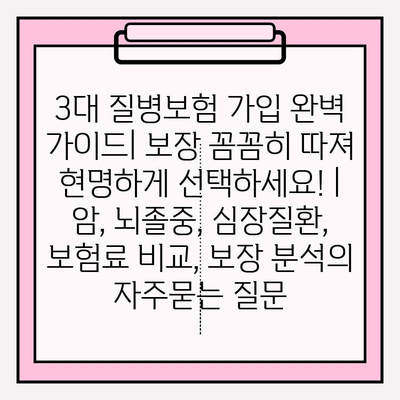 3대 질병보험 가입 완벽 가이드| 보장 꼼꼼히 따져 현명하게 선택하세요! | 암, 뇌졸중, 심장질환, 보험료 비교, 보장 분석의 자주묻는 질문